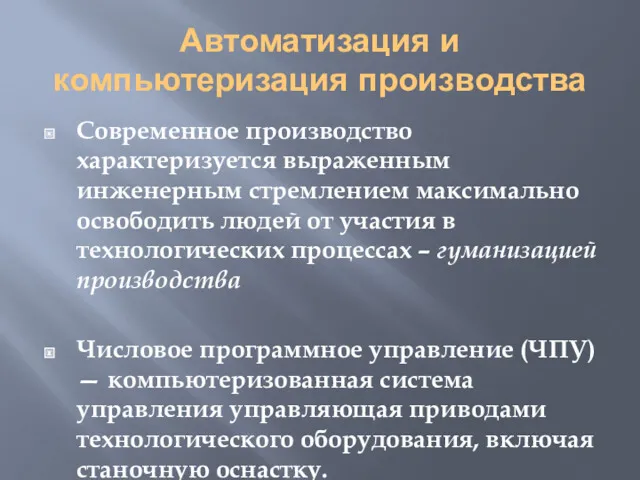 Автоматизация и компьютеризация производства

Современное производство характеризуется выраженным инженерным стремлением максимально освободить людей от участия в технологических процессах – гуманизацией производства

Числовое программное управление (ЧПУ) — компьютеризованная система управления управляющая приводами технологического оборудования, включая станочную оснастку.